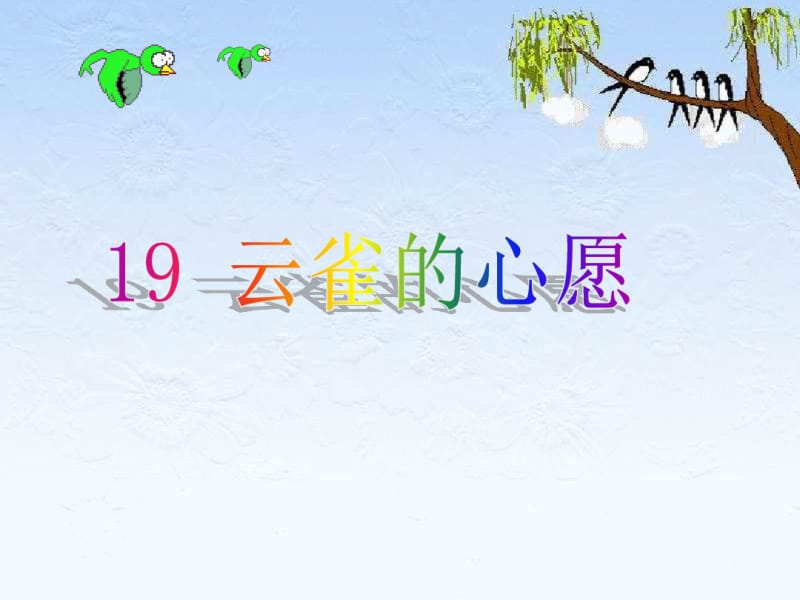 19 云雀的心愿